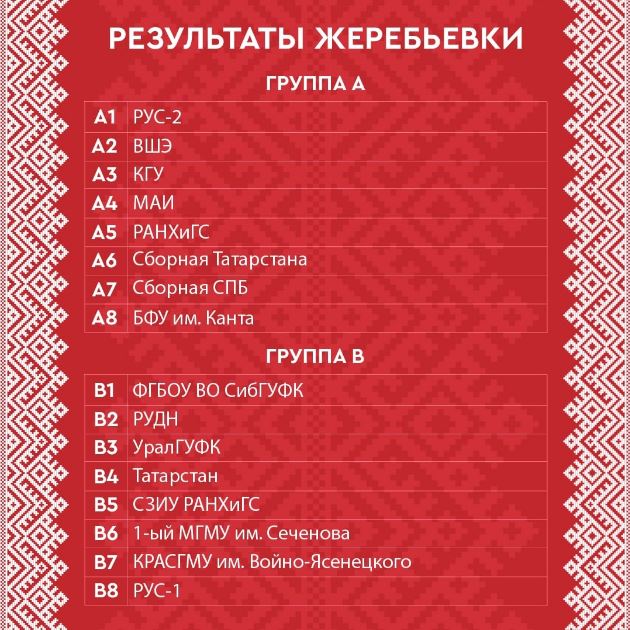 РЕЗУЛЬТАТЫ ЖЕРЕБЬЕВКИ

ГРУППА А

| | |
|---|---|
| А1 | РУС-2 |
| А2 | ВШЭ |
| А3 | КГУ |
| А4 | МАИ |
| А5 | РАНХиГС |
| А6 | Сборная Татарстана |
| А7 | Сборная СПБ |
| А8 | БФУ им. Канта |

ГРУППА В

| | |
|---|---|
| В1 | ФГБОУ ВО СибГУФК |
| В2 | РУДН |
| В3 | УралГУФК |
| В4 | Татарстан |
| В5 | СЗИУ РАНХиГС |
| В6 | 1-ый МГМУ им. Сеченова |
| В7 | КРАСГМУ им. Войно-Ясенецкого |
| В8 | РУС-1 |